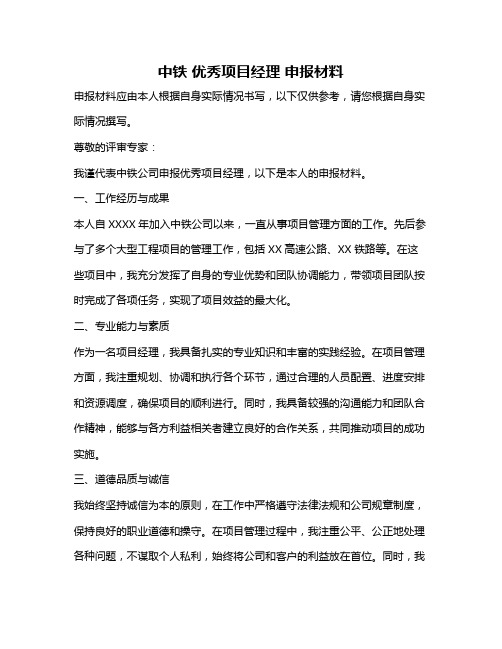 中铁 优秀项目经理 申报材料

申报材料应由本人根据自身实际情况书写，以下仅供参考，请您根据自身实际情况撰写。

尊敬的评审专家：

我谨代表中铁公司申报优秀项目经理，以下是本人的申报材料。

一、工作经历与成果

本人自 XXXX 年加入中铁公司以来，一直从事项目管理方面的工作。先后参与了多个大型工程项目的管理工作，包括 XX 高速公路、XX 铁路等。在这些项目中，我充分发挥了自身的专业优势和团队协调能力，带领项目团队按时完成了各项任务，实现了项目效益的最大化。

二、专业能力与素质

作为一名项目经理，我具备扎实的专业知识和丰富的实践经验。在项目管理方面，我注重规划、协调和执行各个环节，通过合理的人员配置、进度安排和资源调度，确保项目的顺利进行。同时，我具备较强的沟通能力和团队合作精神，能够与各方利益相关者建立良好的合作关系，共同推动项目的成功实施。

三、道德品质与诚信

我始终坚持诚信为本的原则，在工作中严格遵守法律法规和公司规章制度，保持良好的职业道德和操守。在项目管理过程中，我注重公平、公正地处理各种问题，不谋取个人私利，始终将公司和客户的利益放在首位。同时，我